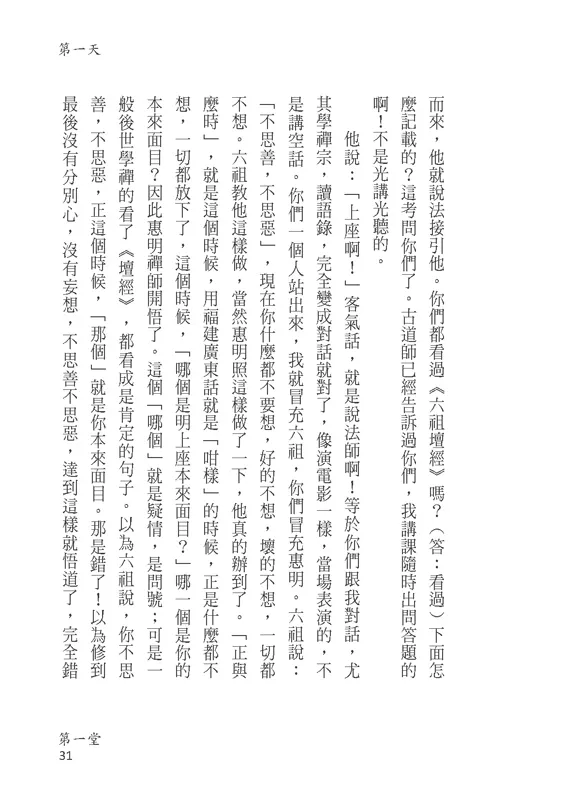 第一天

而來，他就說法接引他。你們都看過《六祖壇經》嗎？（答：看過）下面怎麼記載的？這考問你們了。古道師已經告訴過你們，我講課隨時出問答題的啊！不是光講光聽的。

他說：「上座啊！」客氣話，就是說法師啊！等於你們跟我對話，尤其學禪宗，讀語錄，完全變成對話就對了，像演電影一樣，當場表演的，不是講空話。你們一個人站出來，我就冒充六祖，你們冒充惠明。六祖說：「不思善，不思惡」，現在你什麼都不要想，好的不想，壞的不想，一切都不想。六祖教他這樣做，當然惠明照這樣做了一下，他真的辦到了。「正與麼時」，就是這個時候，用福建廣東話就是「咁樣」的時候，正是什麼都不想，一切都放下了，這個時候，「哪個是明上座本來面目？」哪一個是你的本來面目？因此惠明禪師開悟了。這個「哪個」就是疑情，是問號；可是一般後世學禪的看了《壇經》，都看成是肯定的句子。以為六祖說，你不思善，不思惡，正這個時候，「那個」就是你本來面目。那是錯了！以為修到最後沒有分別心，沒有妄想，不思善不思惡，達到這樣就悟道了，完全錯

第一堂
31